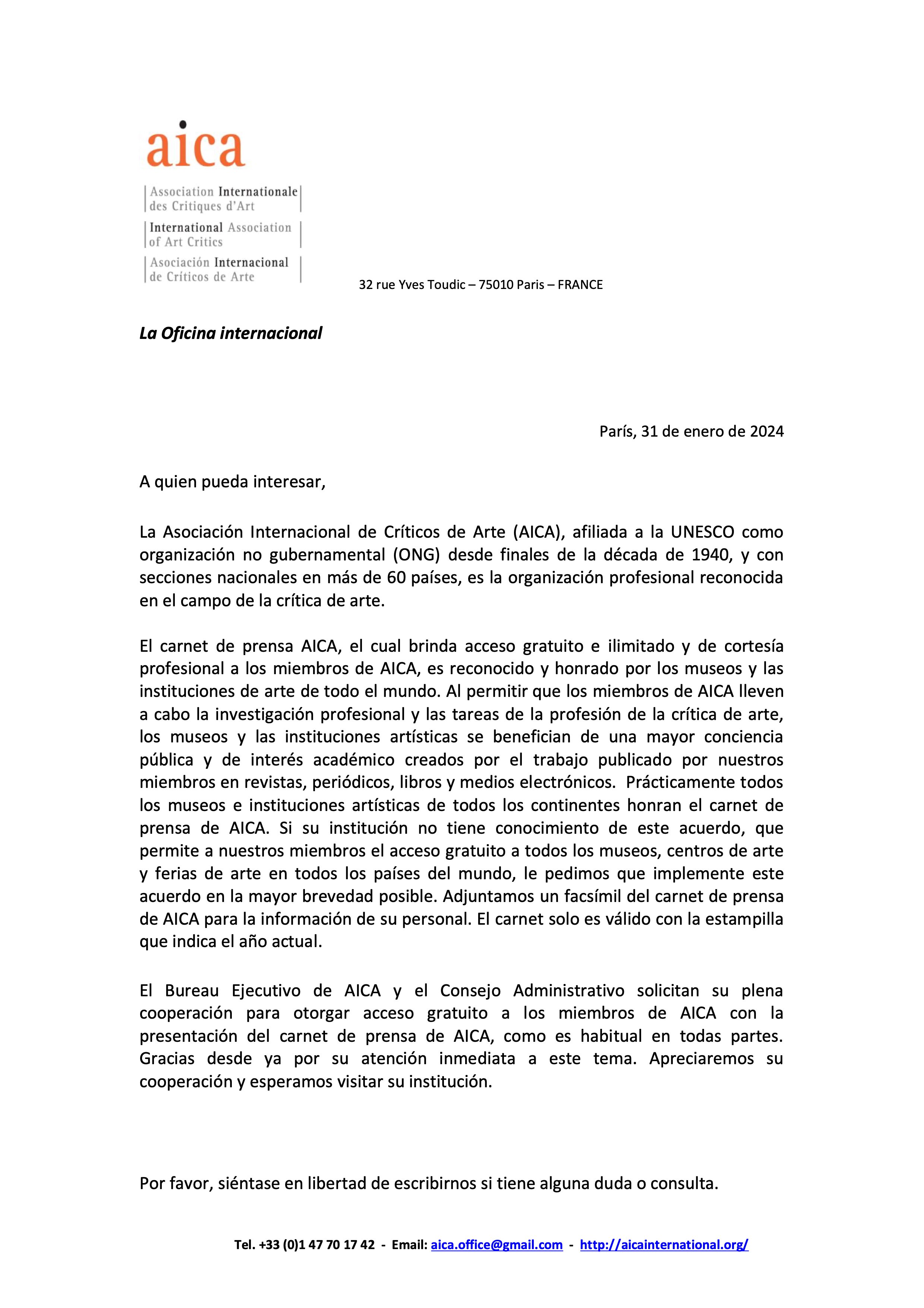 aica

Association Internationale des Critiques d'Art

International Association of Art Critics

Asociación Internacional de Críticos de Arte

32 rue Yves Toudic – 75010 Paris – FRANCE

La Oficina internacional

París, 31 de enero de 2024

A quien pueda interesar,

La Asociación Internacional de Críticos de Arte (AICA), afiliada a la UNESCO como organización no gubernamental (ONG) desde finales de la década de 1940, y con secciones nacionales en más de 60 países, es la organización profesional reconocida en el campo de la crítica de arte.

El carnet de prensa AICA, el cual brinda acceso gratuito e ilimitado y de cortesía profesional a los miembros de AICA, es reconocido y honrado por los museos y las instituciones de arte de todo el mundo. Al permitir que los miembros de AICA lleven a cabo la investigación profesional y las tareas de la profesión de la crítica de arte, los museos y las instituciones artísticas se benefician de una mayor conciencia pública y de interés académico creados por el trabajo publicado por nuestros miembros en revistas, periódicos, libros y medios electrónicos. Prácticamente todos los museos e instituciones artísticas de todos los continentes honran el carnet de prensa de AICA. Si su institución no tiene conocimiento de este acuerdo, que permite a nuestros miembros el acceso gratuito a todos los museos, centros de arte y ferias de arte en todos los países del mundo, le pedimos que implemente este acuerdo en la mayor brevedad posible. Adjuntamos un facsímil del carnet de prensa de AICA para la información de su personal. El carnet solo es válido con la estampilla que indica el año actual.

El Bureau Ejecutivo de AICA y el Consejo Administrativo solicitan su plena cooperación para otorgar acceso gratuito a los miembros de AICA con la presentación del carnet de prensa de AICA, como es habitual en todas partes. Gracias desde ya por su atención inmediata a este tema. Apreciaremos su cooperación y esperamos visitar su institución.

Por favor, siéntase en libertad de escribirnos si tiene alguna duda o consulta.

Tel. +33 (0)1 47 70 17 42 - Email: aica.office@gmail.com - http://aicainternational.org/